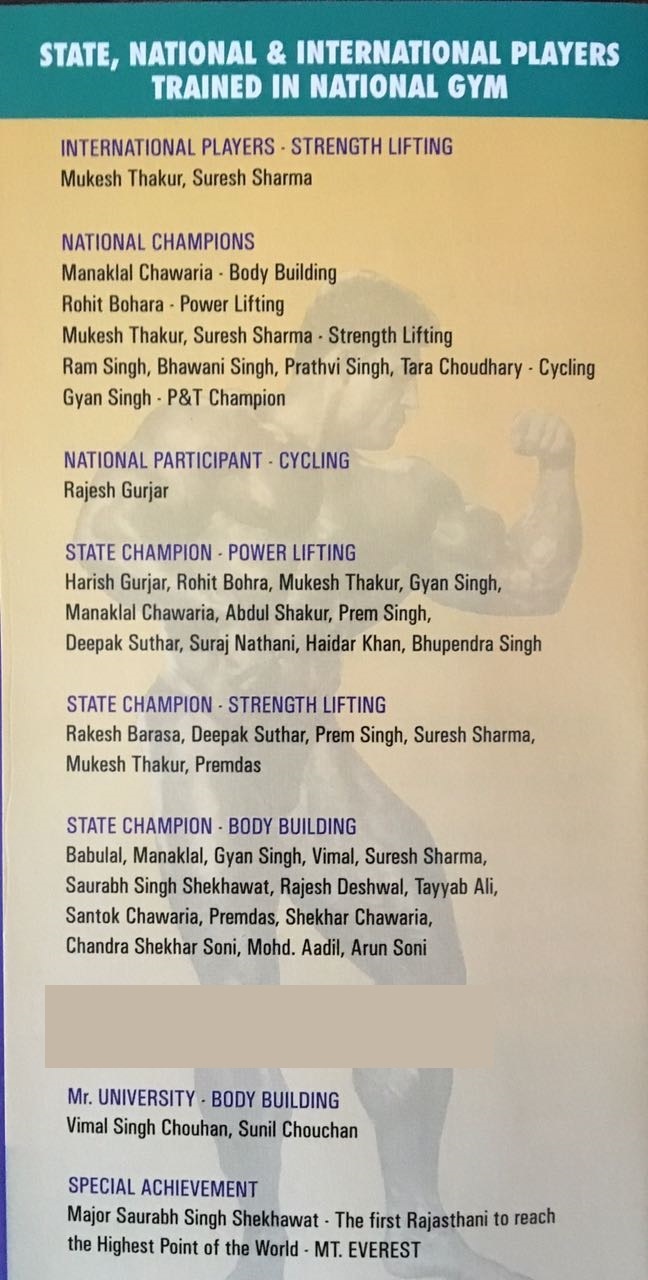 STATE, NATIONAL & INTERNATIONAL PLAYERS TRAINED IN NATIONAL GYM

INTERNATIONAL PLAYERS - STRENGTH LIFTING
Mukesh Thakur, Suresh Sharma

NATIONAL CHAMPIONS
Manaklal Chawaria - Body Building
Rohit Bohara - Power Lifting
Mukesh Thakur, Suresh Sharma - Strength Lifting
Ram Singh, Bhawani Singh, Prathvi Singh, Tara Choudhary - Cycling
Gyan Singh - P&T Champion

NATIONAL PARTICIPANT - CYCLING
Rajesh Gurjar

STATE CHAMPION - POWER LIFTING
Harish Gurjar, Rohit Bohra, Mukesh Thakur, Gyan Singh, Manaklal Chawaria, Abdul Shakur, Prem Singh, Deepak Suthar, Suraj Nathani, Haidar Khan, Bhupendra Singh

STATE CHAMPION - STRENGTH LIFTING
Rakesh Barasa, Deepak Suthar, Prem Singh, Suresh Sharma, Mukesh Thakur, Premdas

STATE CHAMPION - BODY BUILDING
Babulal, Manaklal, Gyan Singh, Vimal, Suresh Sharma, Saurabh Singh Shekhawat, Rajesh Deshwal, Tayyab Ali, Santok Chawaria, Premdas, Shekhar Chawaria, Chandra Shekhar Soni, Mohd. Aadil, Arun Soni

Mr. UNIVERSITY - BODY BUILDING
Vimal Singh Chouhan, Sunil Chouchan

SPECIAL ACHIEVEMENT
Major Saurabh Singh Shekhawat - The first Rajasthani to reach the Highest Point of the World - MT. EVEREST